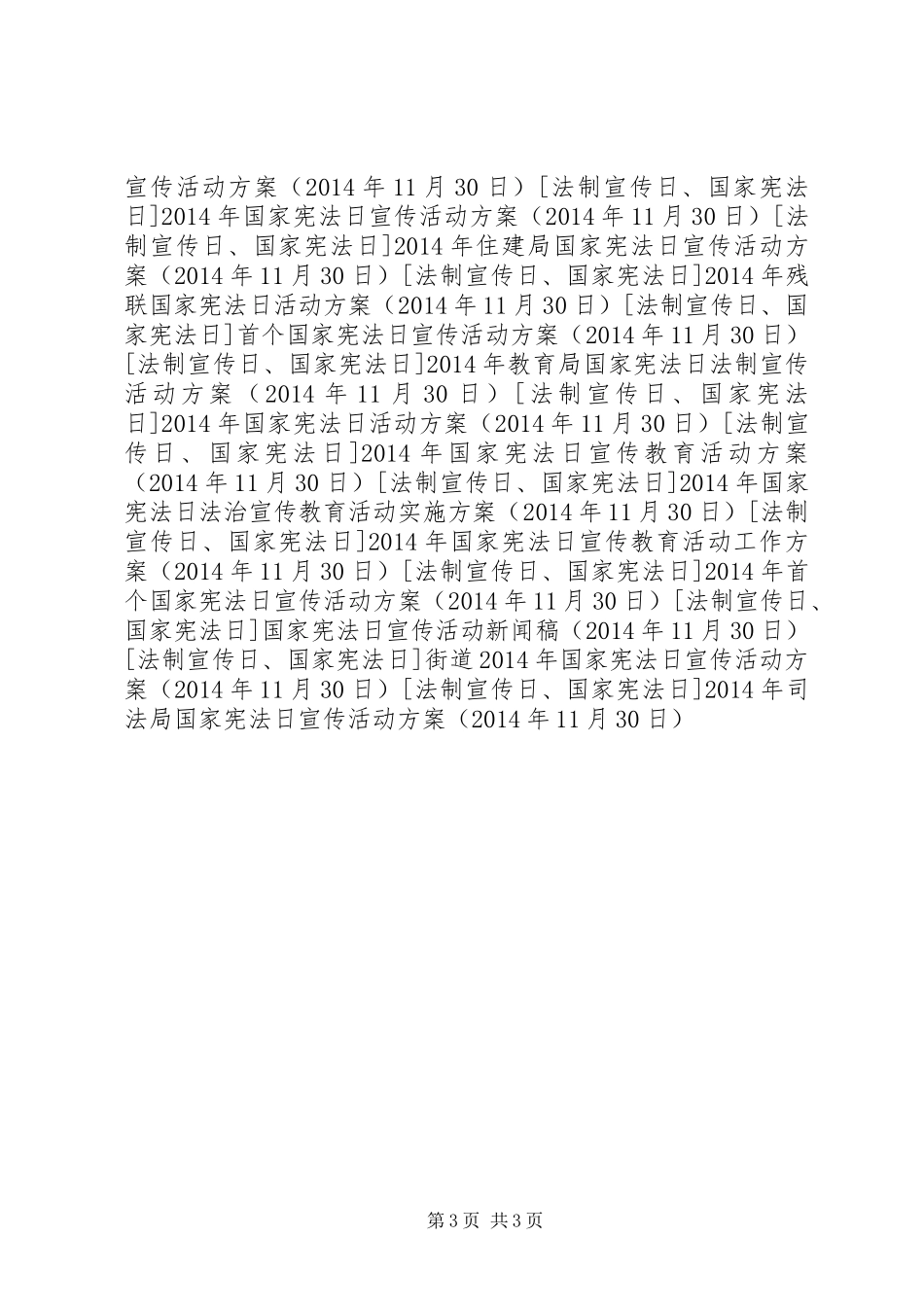 宣传活动方案（2014 年 11 月 30 日）[法制宣传日、国家宪法日]2014 年国家宪法日宣传活动方案（2014 年 11 月 30 日）[法制宣传日、国家宪法日]2014 年住建局国家宪法日宣传活动方案（2014 年 11 月 30 日）[法制宣传日、国家宪法日]2014 年残联国家宪法日活动方案（2014 年 11 月 30 日）[法制宣传日、国家宪法日]首个国家宪法日宣传活动方案（2014 年 11 月 30 日）[法制宣传日、国家宪法日]2014 年教育局国家宪法日法制宣传活动方案（2014 年 11 月 30 日）[法制宣传日、国家宪法日]2014 年国家宪法日活动方案（2014 年 11 月 30 日）[法制宣传日、国家宪法日]2014 年国家宪法日宣传教育活动方案（2014 年 11 月 30 日）[法制宣传日、国家宪法日]2014 年国家宪法日法治宣传教育活动实施方案（2014 年 11 月 30 日）[法制宣传日、国家宪法日]2014 年国家宪法日宣传教育活动工作方案（2014 年 11 月 30 日）[法制宣传日、国家宪法日]2014 年首个国家宪法日宣传活动方案（2014 年 11 月 30 日）[法制宣传日、国家宪法日]国家宪法日宣传活动新闻稿（2014 年 11 月 30 日）[法制宣传日、国家宪法日]街道 2014 年国家宪法日宣传活动方案（2014 年 11 月 30 日）[法制宣传日、国家宪法日]2014 年司法局国家宪法日宣传活动方案（2014 年 11 月 30 日）

第 3 页 共 3 页